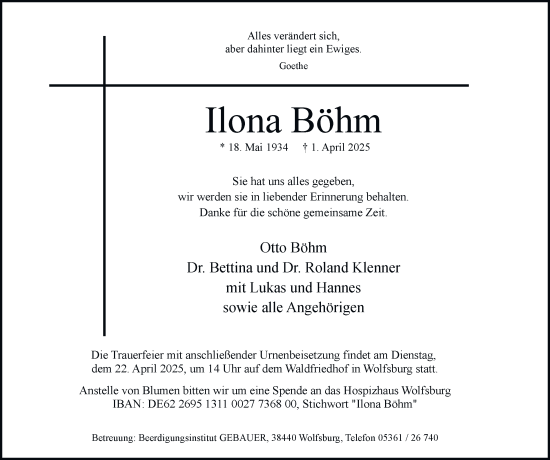 Alles verändert sich,
aber dahinter liegt ein Ewiges.
Goethe

Ilona Böhm

* 18. Mai 1934 † 1. April 2025

Sie hat uns alles gegeben,
wir werden sie in liebender Erinnerung behalten.
Danke für die schöne gemeinsame Zeit.

Otto Böhm
Dr. Bettina und Dr. Roland Klenner
mit Lukas und Hannes
sowie alle Angehörigen

Die Trauerfeier mit anschließender Urnenbeisetzung findet am Dienstag, dem 22. April 2025, um 14 Uhr auf dem Waldfriedhof in Wolfsburg statt.

Anstelle von Blumen bitten wir um eine Spende an das Hospizhaus Wolfsburg
IBAN: DE62 2695 1311 0027 7368 00, Stichwort "Ilona Böhm"

Betreuung: Beerdigungsinstitut GEBAUER, 38440 Wolfsburg, Telefon 05361 / 26 740